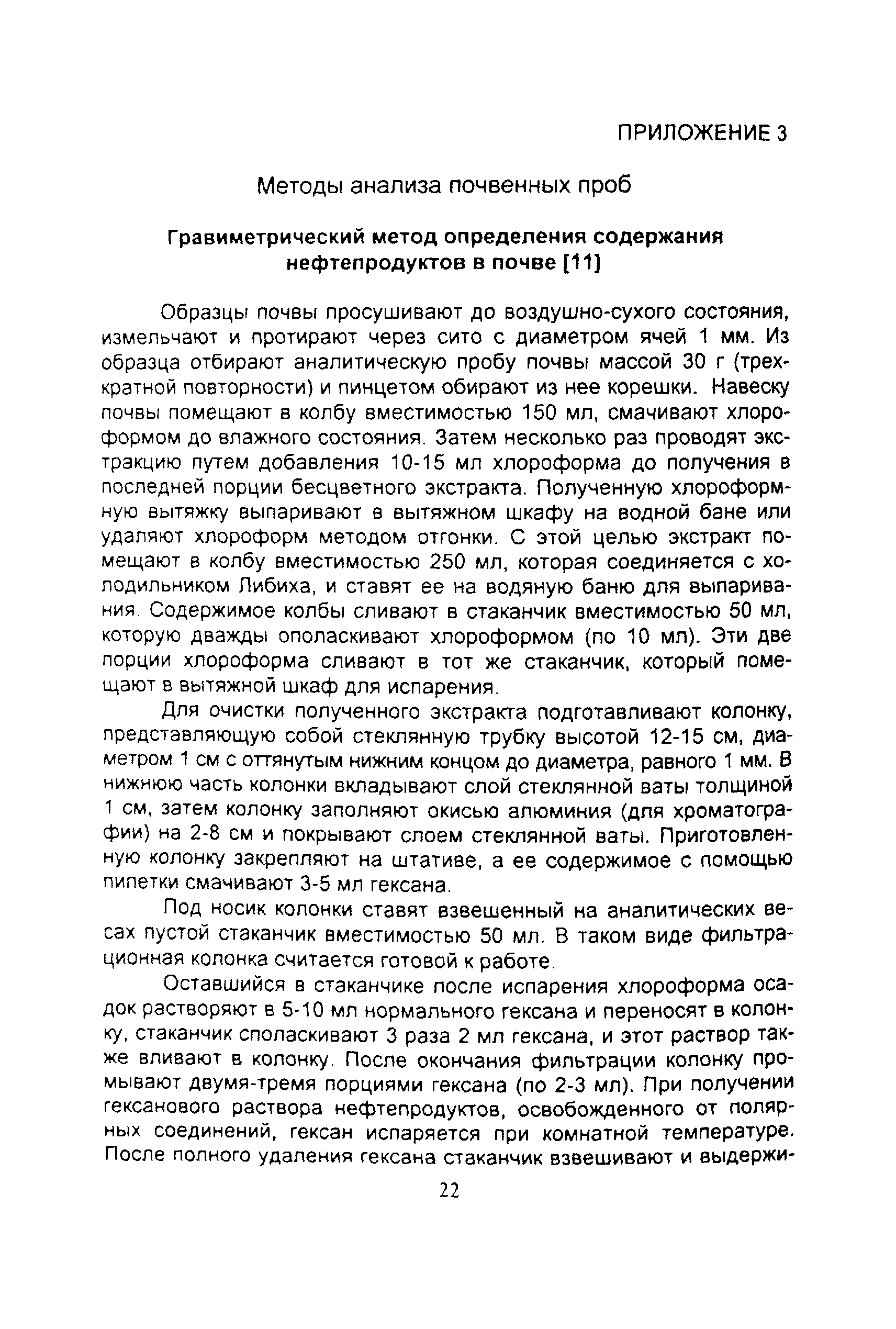 ПРИЛОЖЕНИЕ 3

Методы анализа почвенных проб

Гравиметрический метод определения содержания нефтепродуктов в почве [11]

Образцы почвы просушивают до воздушно-сухого состояния, измельчают и протирают через сито с диаметром ячей 1 мм. Из образца отбирают аналитическую пробу почвы массой 30 г (трехкратной повторности) и пинцетом обирают из нее корешки. Навеску почвы помещают в колбу вместимостью 150 мл, смачивают хлороформом до влажного состояния. Затем несколько раз проводят экстракцию путем добавления 10-15 мл хлороформа до получения в последней порции бесцветного экстракта. Полученную хлороформную вытяжку выпаривают в вытяжном шкафу на водной бане или удаляют хлороформ методом отгонки. С этой целью экстракт помещают в колбу вместимостью 250 мл, которая соединяется с холодильником Либиха, и ставят ее на водяную баню для выпаривания. Содержимое колбы сливают в стаканчик вместимостью 50 мл, которую дважды ополаскивают хлороформом (по 10 мл). Эти две порции хлороформа сливают в тот же стаканчик, который помещают в вытяжной шкаф для испарения.

Для очистки полученного экстракта подготавливают колонку, представляющую собой стеклянную трубку высотой 12-15 см, диаметром 1 см с оттянутым нижним концом до диаметра, равного 1 мм. В нижнюю часть колонки вкладывают слой стеклянной ваты толщиной 1 см, затем колонку заполняют окисью алюминия (для хроматографии) на 2-8 см и покрывают слоем стеклянной ваты. Приготовленную колонку закрепляют на штативе, а ее содержимое с помощью пипетки смачивают 3-5 мл гексана.

Под носик колонки ставят взвешенный на аналитических весах пустой стаканчик вместимостью 50 мл. В таком виде фильтрационная колонка считается готовой к работе.

Оставшийся в стаканчике после испарения хлороформа осадок растворяют в 5-10 мл нормального гексана и переносят в колонку, стаканчик споласкивают 3 раза 2 мл гексана, и этот раствор также вливают в колонку. После окончания фильтрации колонку промывают двумя-тремя порциями гексана (по 2-3 мл). При получении гексанового раствора нефтепродуктов, освобожденного от полярных соединений, гексан испаряется при комнатной температуре. После полного удаления гексана стаканчик взвешивают и выдержи-

22